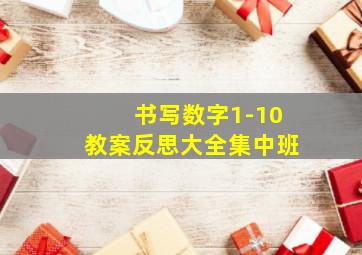 书写数字1-10
教案反思大全集中班